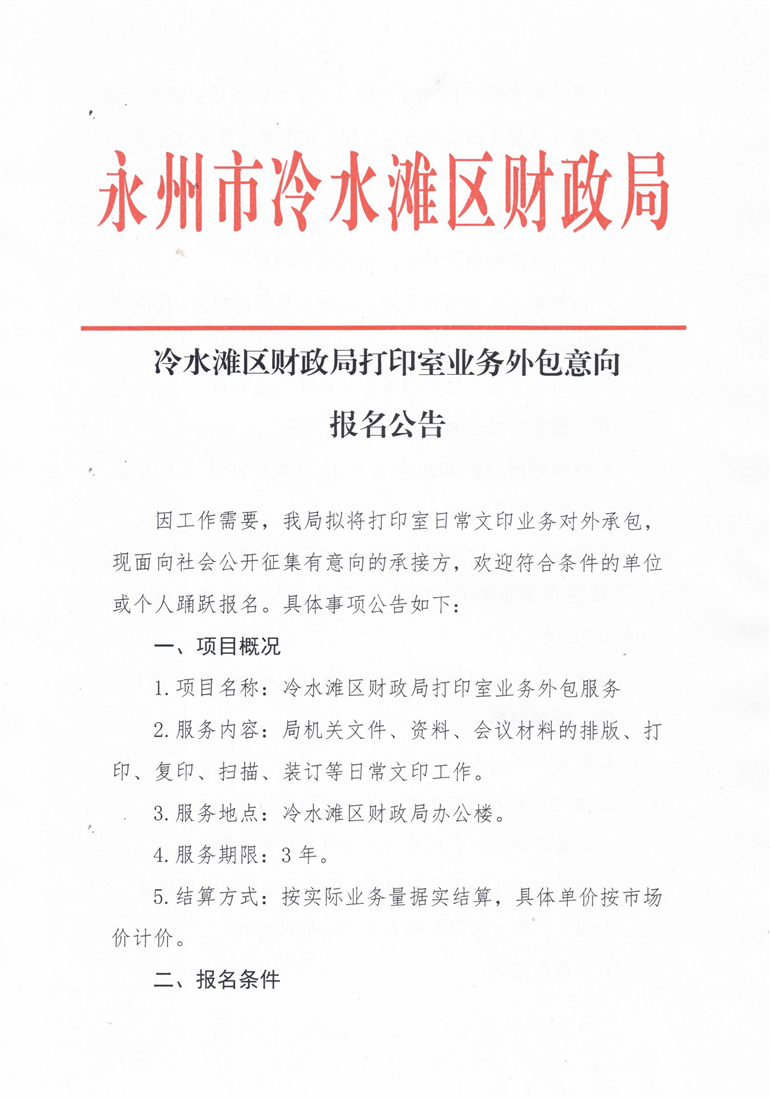 永州市冷水滩区财政局

冷水滩区财政局打印室业务外包意向

报名公告

因工作需要，我局拟将打印室日常文印业务对外承包，现面向社会公开征集有意向的承接方，欢迎符合条件的单位或个人踊跃报名。具体事项公告如下：

一、项目概况

1.项目名称：冷水滩区财政局打印室业务外包服务

2.服务内容：局机关文件、资料、会议材料的排版、打印、复印、扫描、装订等日常文印工作。

3.服务地点：冷水滩区财政局办公楼。

4.服务期限：3年。

5.结算方式：按实际业务量据实结算，具体单价按市场价计价。

二、报名条件